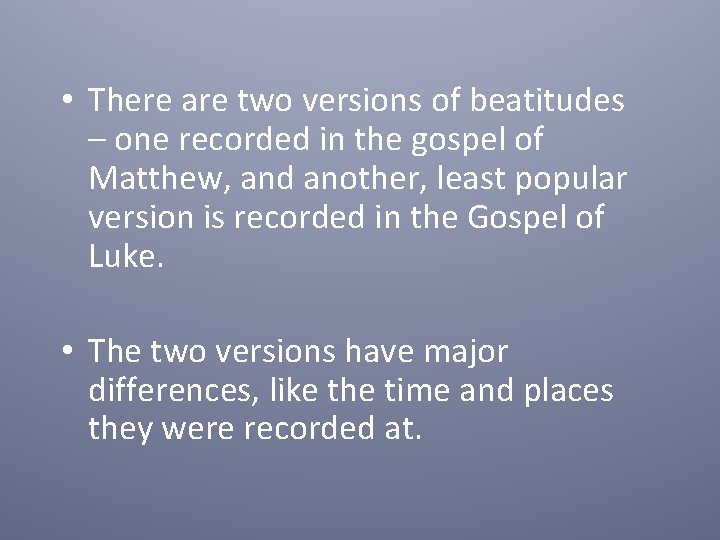 • There are two versions of beatitudes – one recorded in the gospel of Matthew, and another, least popular version is recorded in the Gospel of Luke.

• The two versions have major differences, like the time and places they were recorded at.